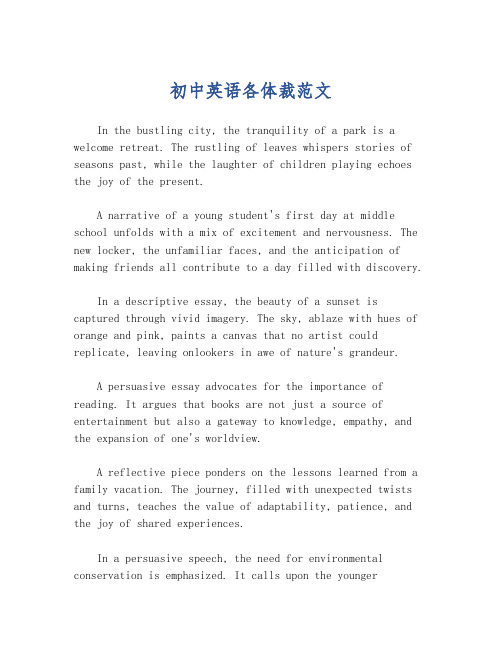 初中英语各体裁范文

In the bustling city, the tranquility of a park is a welcome retreat. The rustling of leaves whispers stories of seasons past, while the laughter of children playing echoes the joy of the present.

A narrative of a young student's first day at middle school unfolds with a mix of excitement and nervousness. The new locker, the unfamiliar faces, and the anticipation of making friends all contribute to a day filled with discovery.

In a descriptive essay, the beauty of a sunset is captured through vivid imagery. The sky, ablaze with hues of orange and pink, paints a canvas that no artist could replicate, leaving onlookers in awe of nature's grandeur.

A persuasive essay advocates for the importance of reading. It argues that books are not just a source of entertainment but also a gateway to knowledge, empathy, and the expansion of one's worldview.

A reflective piece ponders on the lessons learned from a family vacation. The journey, filled with unexpected twists and turns, teaches the value of adaptability, patience, and the joy of shared experiences.

In a persuasive speech, the need for environmental conservation is emphasized. It calls upon the younger